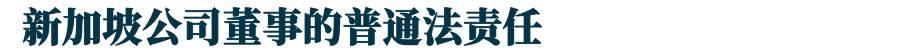 新加坡公司董事的普通法责任